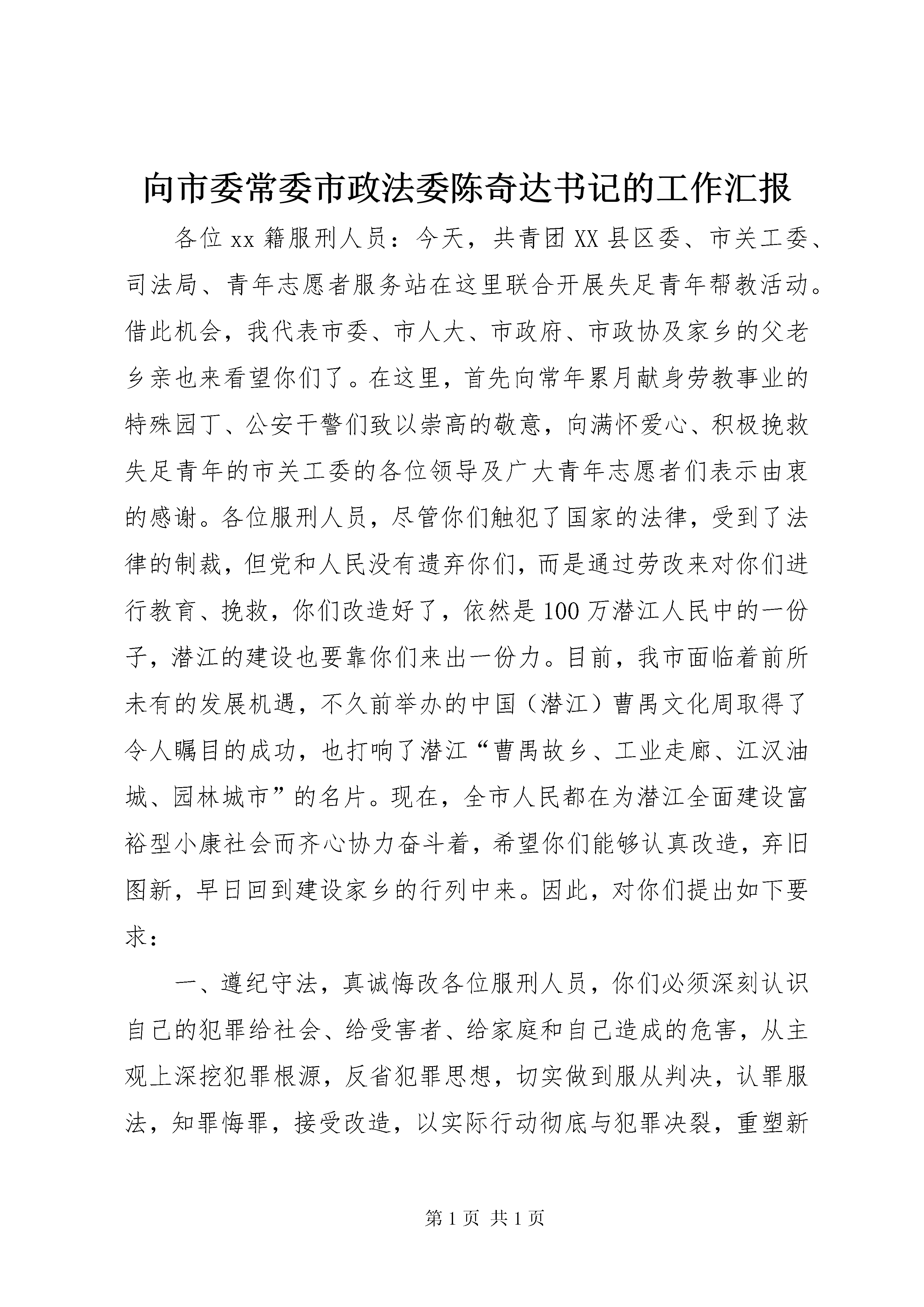 向市委常委市政法委陈奇达书记的工作汇报

各位 xx 籍服刑人员：今天，共青团 XX 县区委、市关工委、司法局、青年志愿者服务站在这里联合开展失足青年帮教活动。借此机会，我代表市委、市人大、市政府、市政协及家乡的父老乡亲也来看望你们了。在这里，首先向常年累月献身劳教事业的特殊园丁、公安干警们致以崇高的敬意，向满怀爱心、积极挽救失足青年的市关工委的各位领导及广大青年志愿者们表示由衷的感谢。各位服刑人员，尽管你们触犯了国家的法律，受到了法律的制裁，但党和人民没有遗弃你们，而是通过劳改来对你们进行教育、挽救，你们改造好了，依然是 100 万潜江人民中的一份子，潜江的建设也要靠你们来出一份力。目前，我市面临着前所未有的发展机遇，不久前举办的中国（潜江）曹禺文化周取得了令人瞩目的成功，也打响了潜江“曹禺故乡、工业走廊、江汉油城、园林城市”的名片。现在，全市人民都在为潜江全面建设富裕型小康社会而齐心协力奋斗着，希望你们能够认真改造，弃旧图新，早日回到建设家乡的行列中来。因此，对你们提出如下要求：

一、遵纪守法，真诚悔改各位服刑人员，你们必须深刻认识自己的犯罪给社会、给受害者、给家庭和自己造成的危害，从主观上深挖犯罪根源，反省犯罪思想，切实做到服从判决，认罪服法，知罪悔罪，接受改造，以实际行动彻底与犯罪决裂，重塑新

第 1 页 共 1 页